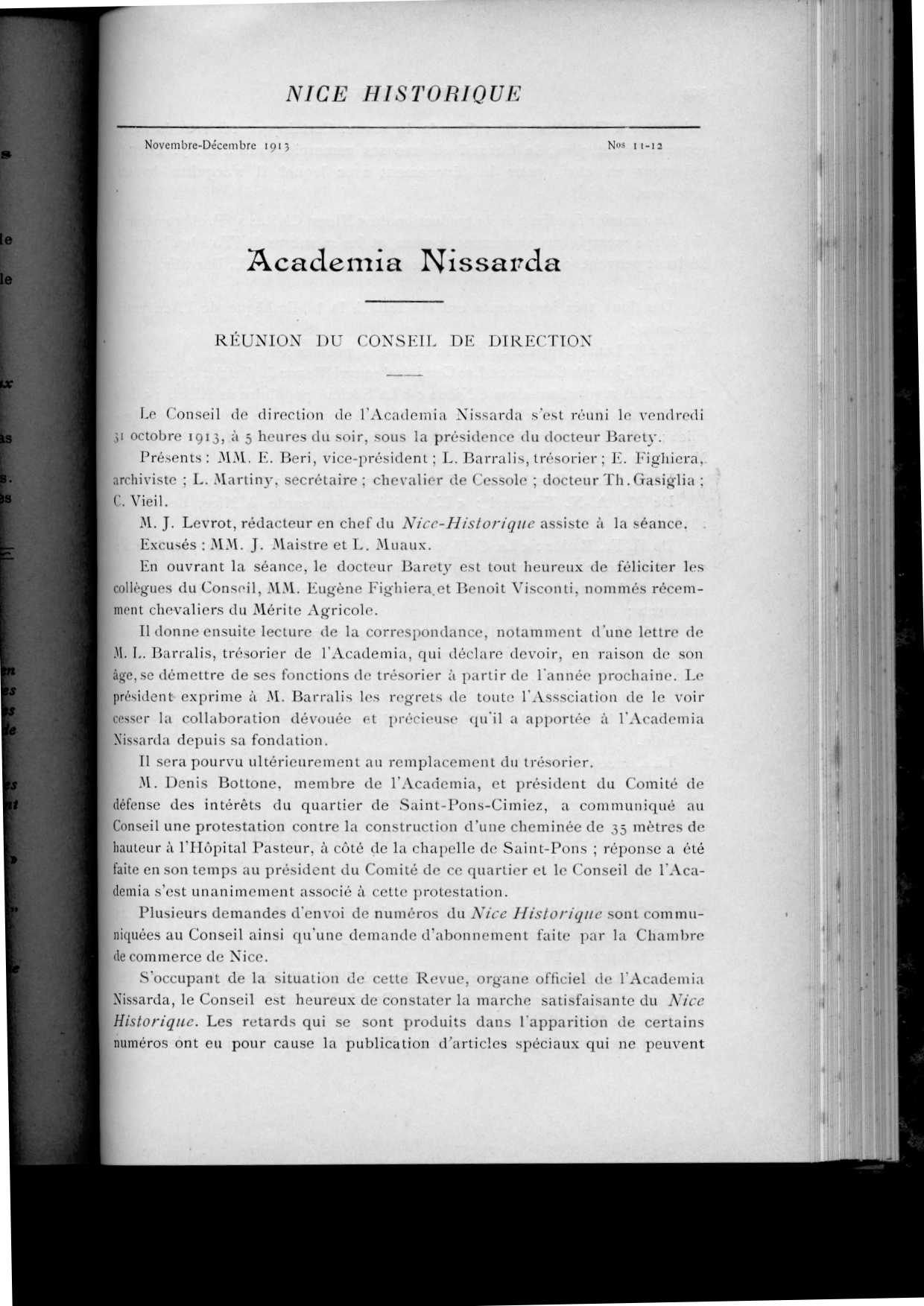 NICE HISTORIQUE

Novembre-Décembre 1913 Nos 11-12

Academia Nissarda

RÉUNION DU CONSEIL DE DIRECTION

Le Conseil de direction de l'Academia Nissarda s'est réuni le vendredi 31 octobre 1913, à 5 heures du soir, sous la présidence du docteur Barety.

Présents : MM. E. Beri, vice-président ; L. Barralis, trésorier ; E. Fighiera, archiviste ; L. Martiny, secrétaire ; chevalier de Cessole ; docteur Th. Gasiglia ; C. Vieil.

M. J. Levrot, rédacteur en chef du Nice-Historique assiste à la séance.

Excusés : MM. J. Maistre et L. Muaux.

En ouvrant la séance, le docteur Barety est tout heureux de féliciter les collègues du Conseil, MM. Eugène Fighiera et Benoit Visconti, nommés récemment chevaliers du Mérite Agricole.

Il donne ensuite lecture de la correspondance, notamment d'une lettre de M. L. Barralis, trésorier de l'Academia, qui déclare devoir, en raison de son âge, se démettre de ses fonctions de trésorier à partir de l'année prochaine. Le président exprime à M. Barralis les regrets de toute l'Asssciation de le voir cesser la collaboration dévouée et précieuse qu'il a apportée à l'Academia Nissarda depuis sa fondation.

Il sera pourvu ultérieurement au remplacement du trésorier.

M. Denis Bottone, membre de l'Academia, et président du Comité de défense des intérêts du quartier de Saint-Pons-Cimiez, a communiqué au Conseil une protestation contre la construction d'une cheminée de 35 mètres de hauteur à l'Hôpital Pasteur, à côté de la chapelle de Saint-Pons ; réponse a été faite en son temps au président du Comité de ce quartier et le Conseil de l'Academia s'est unanimement associé à cette protestation.

Plusieurs demandes d'envoi de numéros du Nice Historique sont communiquées au Conseil ainsi qu'une demande d'abonnement faite par la Chambre de commerce de Nice.

S'occupant de la situation de cette Revue, organe officiel de l'Academia Nissarda, le Conseil est heureux de constater la marche satisfaisante du Nice Historique. Les retards qui se sont produits dans l'apparition de certains numéros ont eu pour cause la publication d'articles spéciaux qui ne peuvent